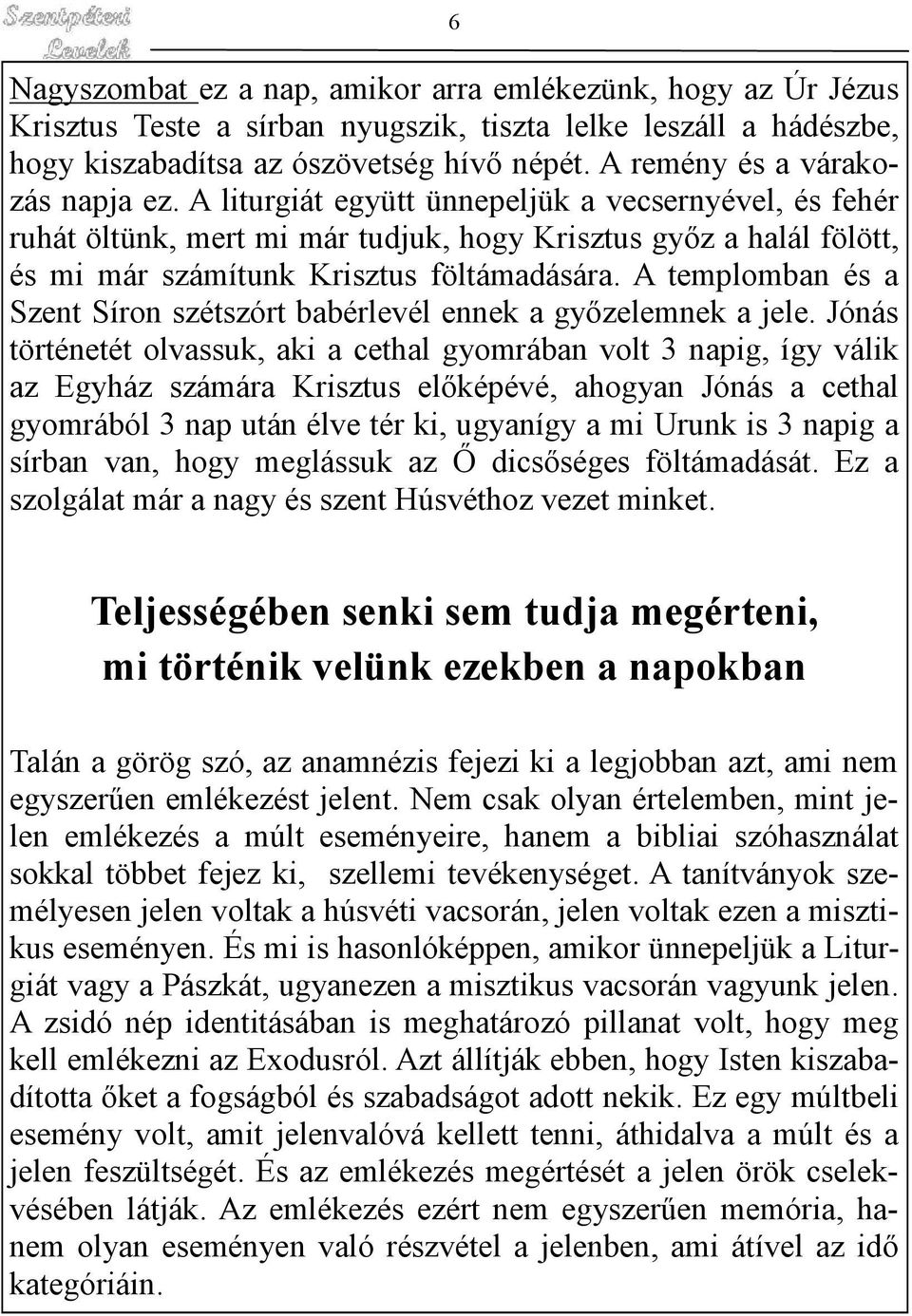 Szentpéteri Levelek

6

Nagyszombat ez a nap, amikor arra emlékezünk, hogy az Úr Jézus Krisztus Teste a sírban nyugszik, tiszta lelke leszáll a hádészbe, hogy kiszabadítsa az ószövetség hívő népét. A remény és a várakozás napja ez. A liturgiát együtt ünnepeljük a vecsernyével, és fehér ruhát öltünk, mert mi már tudjuk, hogy Krisztus győz a halál fölött, és mi már számítunk Krisztus föltámadására. A templomban és a Szent Síron szétszórt babérlevél ennek a győzelemnek a jele. Jónás történetét olvassuk, aki a cethal gyomrában volt 3 napig, így válik az Egyház számára Krisztus előképévé, ahogyan Jónás a cethal gyomrából 3 nap után élve tér ki, ugyanígy a mi Urunk is 3 napig a sírban van, hogy meglássuk az Ő dicsőséges föltámadását. Ez a szolgálat már a nagy és szent Húsvéthoz vezet minket.

Teljességében senki sem tudja megérteni, mi történik velünk ezekben a napokban

Talán a görög szó, az anamnézis fejezi ki a legjobban azt, ami nem egyszerűen emlékezést jelent. Nem csak olyan értelemben, mint jelen emlékezés a múlt eseményeire, hanem a bibliai szóhasználat sokkal többet fejez ki, szellemi tevékenységet. A tanítványok személyesen jelen voltak a húsvéti vacsorán, jelen voltak ezen a misztikus eseményen. És mi is hasonlóképpen, amikor ünnepeljük a Liturgiát vagy a Pászkát, ugyanezen a misztikus vacsorán vagyunk jelen. A zsidó nép identitásában is meghatározó pillanat volt, hogy meg kell emlékezni az Exodusról. Azt állítják ebben, hogy Isten kiszabadította őket a fogságból és szabadságot adott nekik. Ez egy múltbeli esemény volt, amit jelenvalóvá kellett tenni, áthidalva a múlt és a jelen feszültségét. És az emlékezés megértését a jelen örök cselekvésében látják. Az emlékezés ezért nem egyszerűen memória, hanem olyan eseményen való részvétel a jelenben, ami átível az idő kategóriáin.